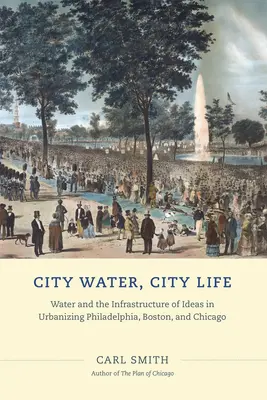 CITY WATER, CITY LIFE

Water and the Infrastructure of Ideas in Urbanizing Philadelphia, Boston, and Chicago

CARL SMITH

Author of The Plan of Chicago